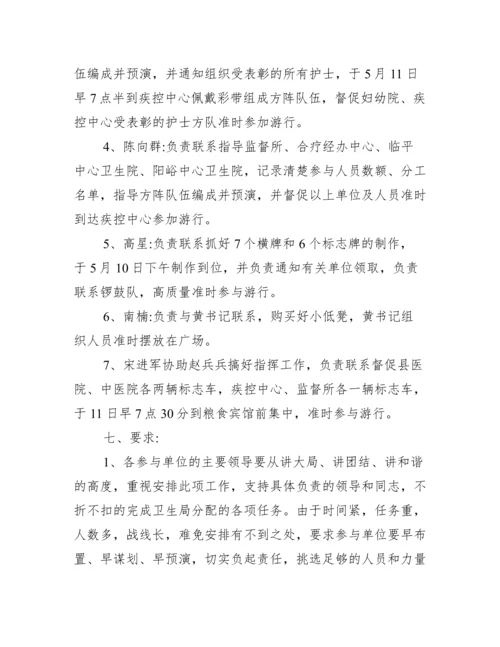 伍编成并预演，并通知组织受表彰的所有护士，于5月11日早7点半到疾控中心佩戴彩带组成方阵队伍，督促妇幼院、疾控中心受表彰的护士方队准时参加游行。

4、陈向群:负责联系指导监督所、合疗经办中心、临平中心卫生院、阳峪中心卫生院，记录清楚参与人员数额、分工名单，指导方阵队伍编成并预演，并督促以上单位及人员准时到达疾控中心参加游行。

5、高星:负责联系抓好7个横牌和6个标志牌的制作，于5月10日下午制作到位，并负责通知有关单位领取，负责联系锣鼓队，高质量准时参与游行。

6、南楠:负责与黄书记联系，购买好小低凳，黄书记组织人员准时摆放在广场。

7、宋进军协助赵兵兵搞好指挥工作，负责联系督促县医院、中医院各两辆标志车，疾控中心、监督所各一辆标志车，于11日早7点30分到粮食宾馆前集中，准时参与游行。

七、要求:

1、各参与单位的主要领导要从讲大局、讲团结、讲和谐的高度，重视安排此项工作，支持具体负责的领导和同志，不折不扣的完成卫生局分配的各项任务。由于时间紧，任务重，人数多，战线长，难免安排有不到之处，要求参与单位要早布置、早谋划、早预演，切实负起责任，挑选足够的人员和力量